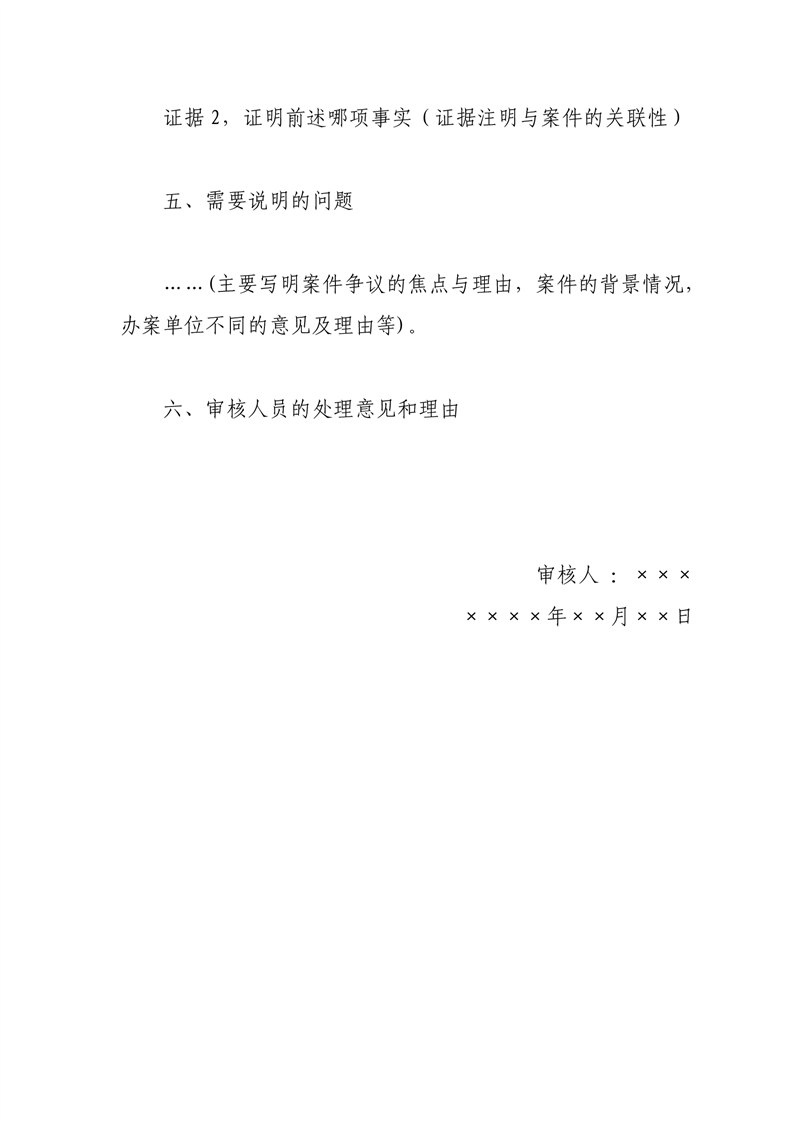 证据 2，证明前述哪项事实（证据注明与案件的关联性）

五、需要说明的问题

……(主要写明案件争议的焦点与理由，案件的背景情况，办案单位不同的意见及理由等)。

六、审核人员的处理意见和理由

审核人：×××

××××年××月××日